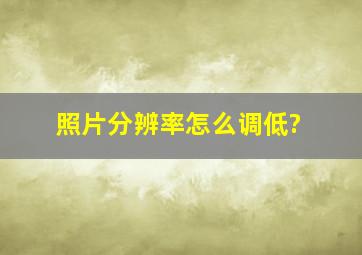 照片分辨率怎么调低?